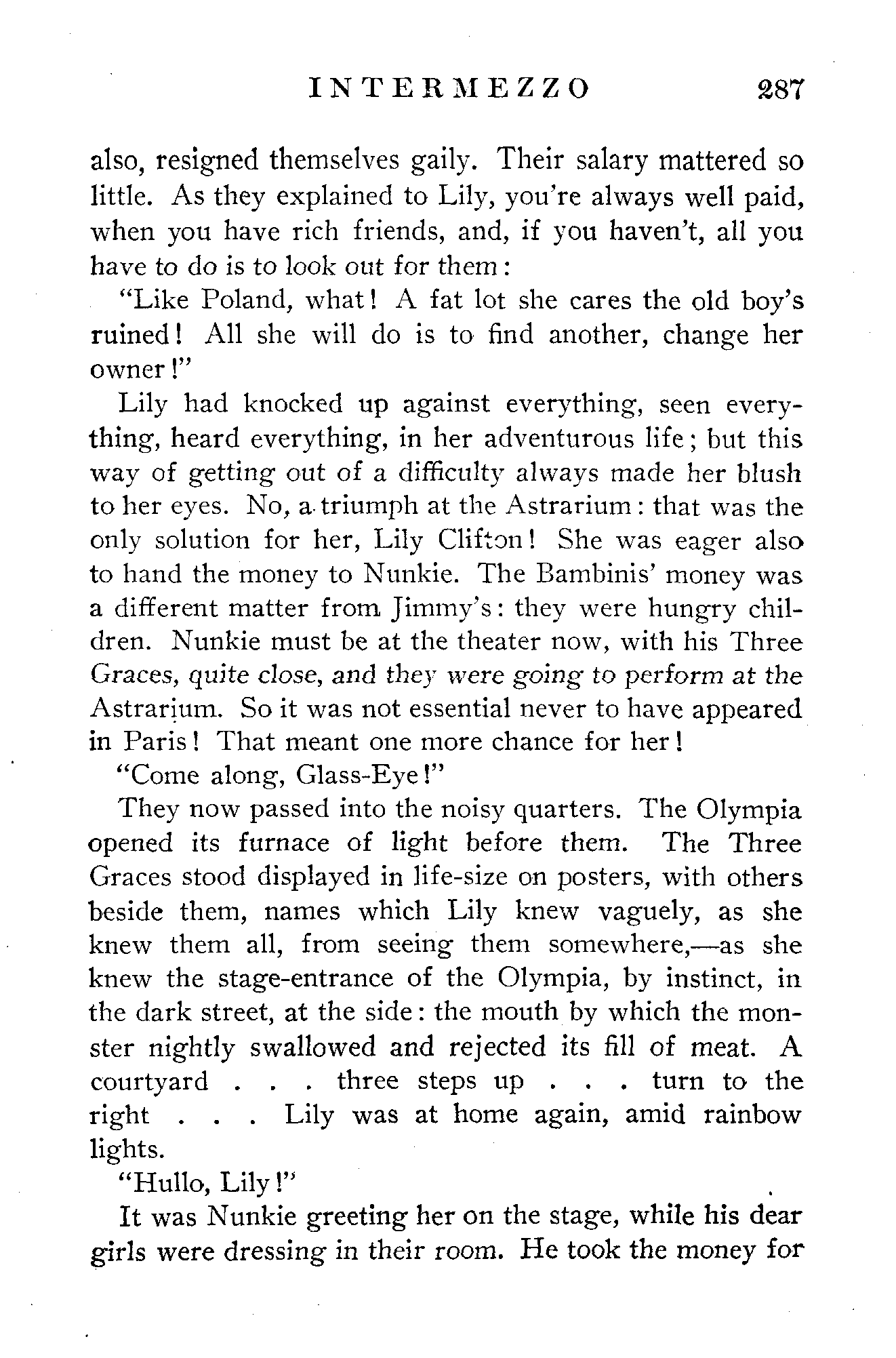 INTERMEZZO 287

also, resigned themselves gaily. Their salary mattered so little. As they explained to Lily, you're always well paid, when you have rich friends, and, if you haven't, all you have to do is to look out for them:

"Like Poland, what! A fat lot she cares the old boy's ruined! All she will do is to find another, change her owner!"

Lily had knocked up against everything, seen everything, heard everything, in her adventurous life; but this way of getting out of a difficulty always made her blush to her eyes. No, a triumph at the Astrarium: that was the only solution for her, Lily Clifton! She was eager also to hand the money to Nunkie. The Bambinis' money was a different matter from Jimmy's: they were hungry children. Nunkie must be at the theater now, with his Three Graces, quite close, and they were going to perform at the Astrarium. So it was not essential never to have appeared in Paris! That meant one more chance for her!

"Come along, Glass-Eye!"

They now passed into the noisy quarters. The Olympia opened its furnace of light before them. The Three Graces stood displayed in life-size on posters, with others beside them, names which Lily knew vaguely, as she knew them all, from seeing them somewhere,—as she knew the stage-entrance of the Olympia, by instinct, in the dark street, at the side: the mouth by which the monster nightly swallowed and rejected its fill of meat. A courtyard . . . three steps up . . . turn to the right . . . Lily was at home again, amid rainbow lights.

"Hullo, Lily!"

It was Nunkie greeting her on the stage, while his dear girls were dressing in their room. He took the money for